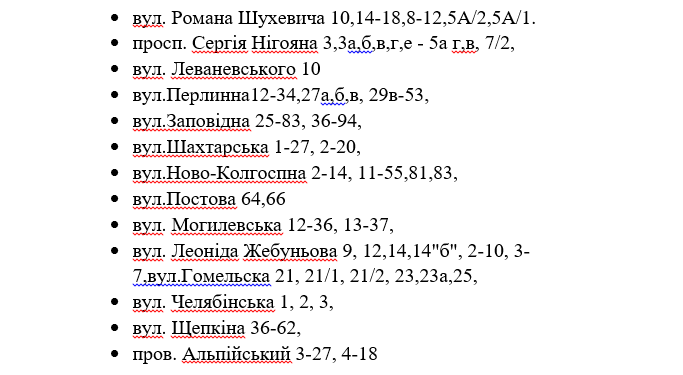 - вул. Романа Шухевича 10,14-18,8-12,5А/2,5А/1.
- просп. Сергія Нігояна 3,3а,б,в,г,е - 5а г,в, 7/2,
- вул. Леваневського 10
- вул.Перлинна12-34,27а,б,в, 29в-53,
- вул.Заповідна 25-83, 36-94,
- вул.Шахтарська 1-27, 2-20,
- вул.Ново-Колгоспна 2-14, 11-55,81,83,
- вул.Постова 64,66
- вул. Могилевська 12-36, 13-37,
- вул. Леоніда Жебуньова 9, 12,14,14"б", 2-10, 3-7,вул.Гомельська 21, 21/1, 21/2, 23,23а,25,
- вул. Челябінська 1, 2, 3,
- вул. Щепкіна 36-62,
- пров. Альпійський 3-27, 4-18